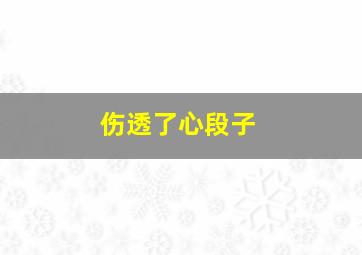 伤透了心段子